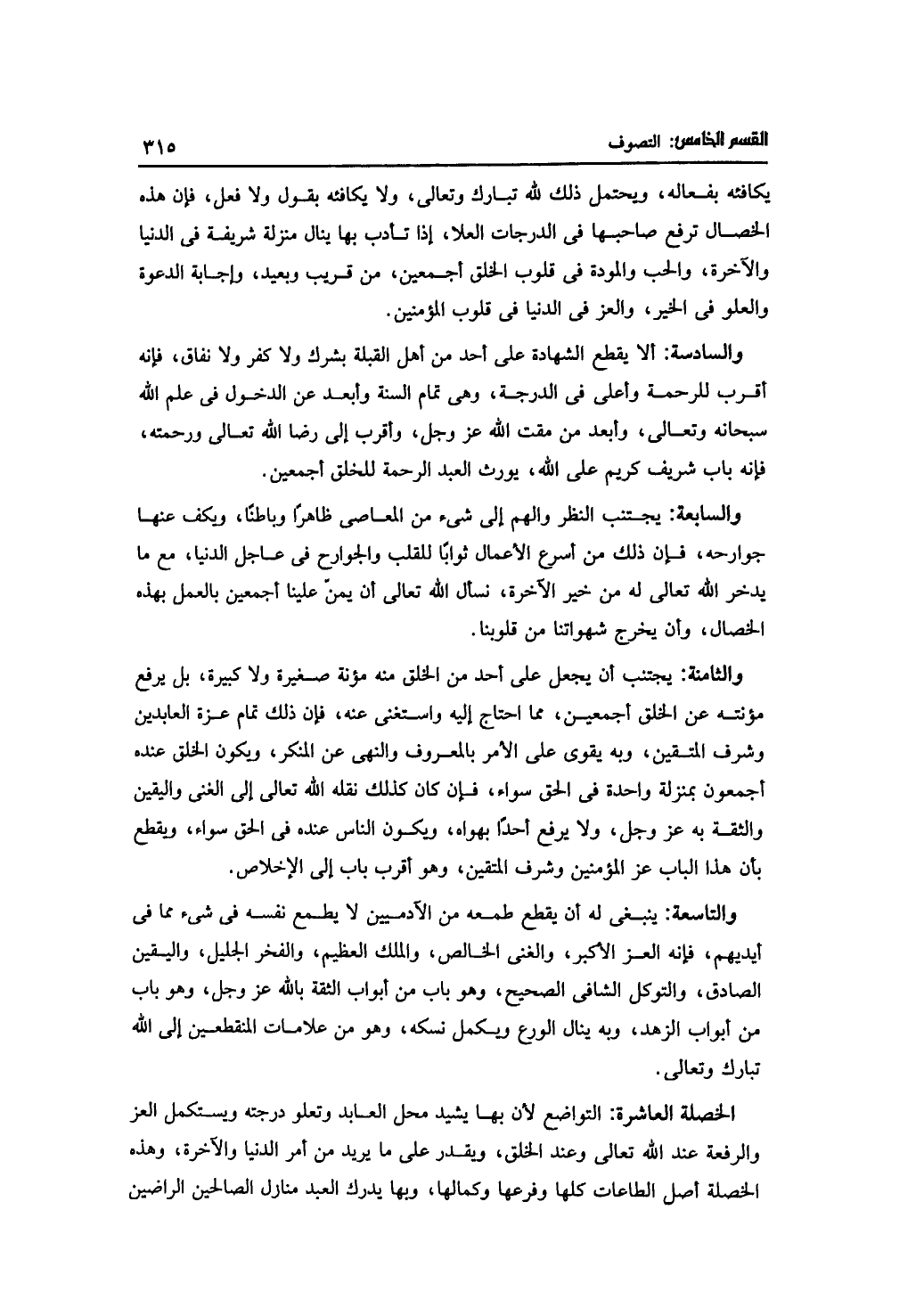 القسم الخامس: التصوف ٣١٥

يكافئه بفعاله، ويحتمل ذلك لله تبارك وتعالى، ولا يكافئه بقول ولا فعل، فإن هذه الخصال ترفع صاحبها فى الدرجات العلا، إذا تأدب بها ينال منزلة شريفة فى الدنيا والآخرة، والحب والمودة فى قلوب الخلق أجمعين، من قريب وبعيد، وإجابة الدعوة والعلو فى الخير، والعز فى الدنيا فى قلوب المؤمنين.

والسادسة: ألا يقطع الشهادة على أحد من أهل القبلة بشرك ولا كفر ولا نفاق، فإنه أقرب للرحمة وأعلى فى الدرجة، وهى تمام السنة وأبعد عن الدخول فى علم الله سبحانه وتعالى، وأبعد من مقت الله عز وجل، وأقرب إلى رضا الله تعالى ورحمته، فإنه باب شريف كريم على الله، يورث العبد الرحمة للخلق أجمعين.

والسابعة: يجتنب النظر والهم إلى شىء من المعاصى ظاهرًا وباطنًا، ويكف عنها جوارحه، فإن ذلك من أسرع الأعمال ثوابًا للقلب والجوارح فى عاجل الدنيا، مع ما يدخر الله تعالى له من خير الآخرة، نسأل الله تعالى أن يمنّ علينا أجمعين بالعمل بهذه الخصال، وأن يخرج شهواتنا من قلوبنا.

والثامنة: يجتنب أن يجعل على أحد من الخلق منه مؤنة صغيرة ولا كبيرة، بل يرفع مؤنته عن الخلق أجمعين، مما احتاج إليه واستغنى عنه، فإن ذلك تمام عزة العابدين وشرف المتقين، وبه يقوى على الأمر بالمعروف والنهى عن المنكر، ويكون الخلق عنده أجمعون بمنزلة واحدة فى الحق سواء، فإن كان كذلك نقله الله تعالى إلى الغنى واليقين والثقة به عز وجل، ولا يرفع أحدًا بهواه، ويكون الناس عنده فى الحق سواء، ويقطع بأن هذا الباب عز المؤمنين وشرف المتقين، وهو أقرب باب إلى الإخلاص.

والتاسعة: ينبغى له أن يقطع طمعه من الآدميين لا يطمع نفسه فى شىء مما فى أيديهم، فإنه العز الأكبر، والغنى الخالص، والملك العظيم، والفخر الجليل، واليقين الصادق، والتوكل الشافى الصحيح، وهو باب من أبواب الثقة بالله عز وجل، وهو باب من أبواب الزهد، وبه ينال الورع ويكمل نسكه، وهو من علامات المنقطعين إلى الله تبارك وتعالى.

الخصلة العاشرة: التواضع لأن بها يشيد محل العابد وتعلو درجته ويستكمل العز والرفعة عند الله تعالى وعند الخلق، ويقدر على ما يريد من أمر الدنيا والآخرة، وهذه الخصلة أصل الطاعات كلها وفرعها وكمالها، وبها يدرك العبد منازل الصالحين الراضين